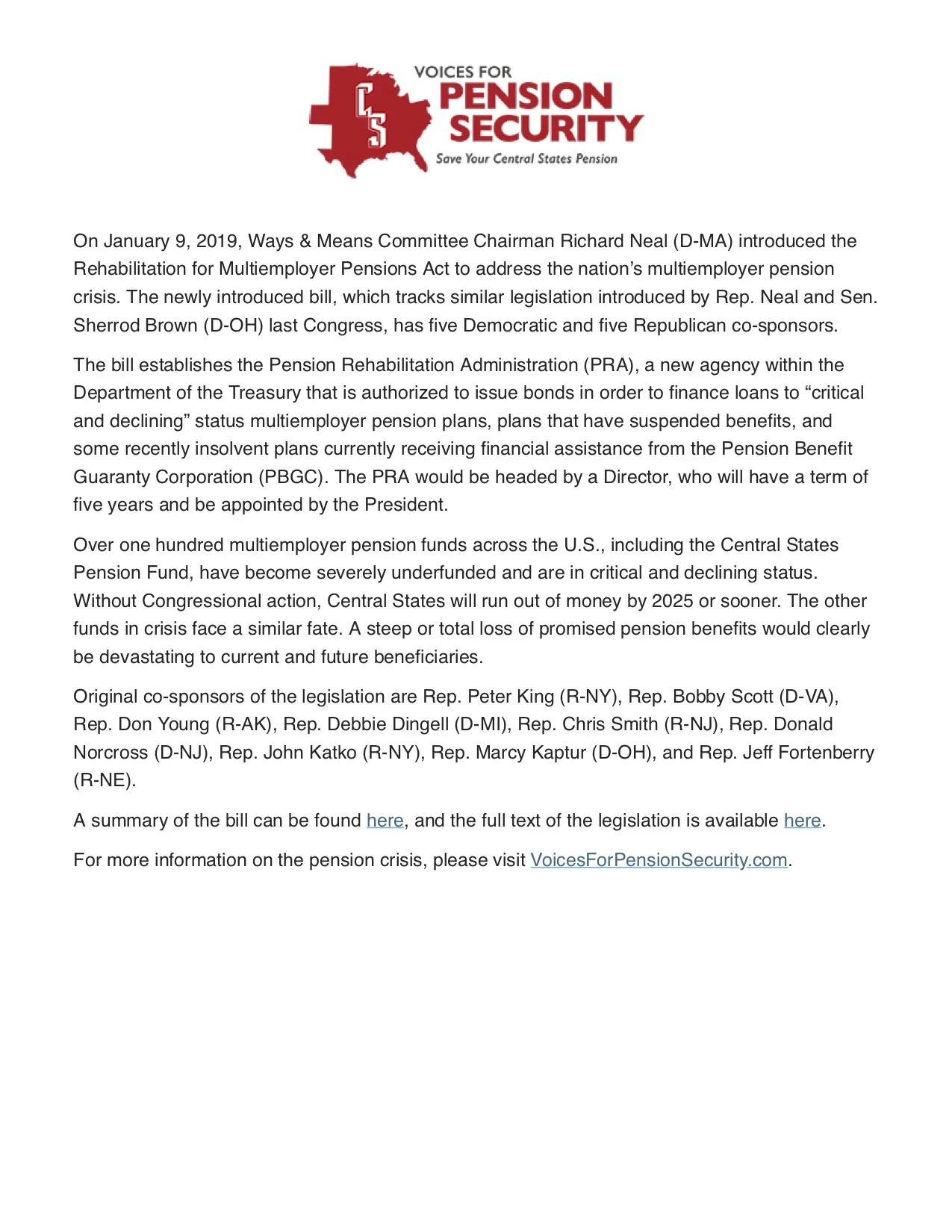 CS

VOICES FOR
PENSION
SECURITY
Save Your Central States Pension

On January 9, 2019, Ways & Means Committee Chairman Richard Neal (D-MA) introduced the Rehabilitation for Multiemployer Pensions Act to address the nation's multiemployer pension crisis. The newly introduced bill, which tracks similar legislation introduced by Rep. Neal and Sen. Sherrod Brown (D-OH) last Congress, has five Democratic and five Republican co-sponsors.

The bill establishes the Pension Rehabilitation Administration (PRA), a new agency within the Department of the Treasury that is authorized to issue bonds in order to finance loans to "critical and declining" status multiemployer pension plans, plans that have suspended benefits, and some recently insolvent plans currently receiving financial assistance from the Pension Benefit Guaranty Corporation (PBGC). The PRA would be headed by a Director, who will have a term of five years and be appointed by the President.

Over one hundred multiemployer pension funds across the U.S., including the Central States Pension Fund, have become severely underfunded and are in critical and declining status. Without Congressional action, Central States will run out of money by 2025 or sooner. The other funds in crisis face a similar fate. A steep or total loss of promised pension benefits would clearly be devastating to current and future beneficiaries.

Original co-sponsors of the legislation are Rep. Peter King (R-NY), Rep. Bobby Scott (D-VA), Rep. Don Young (R-AK), Rep. Debbie Dingell (D-MI), Rep. Chris Smith (R-NJ), Rep. Donald Norcross (D-NJ), Rep. John Katko (R-NY), Rep. Marcy Kaptur (D-OH), and Rep. Jeff Fortenberry (R-NE).

A summary of the bill can be found here, and the full text of the legislation is available here.

For more information on the pension crisis, please visit VoicesForPensionSecurity.com.